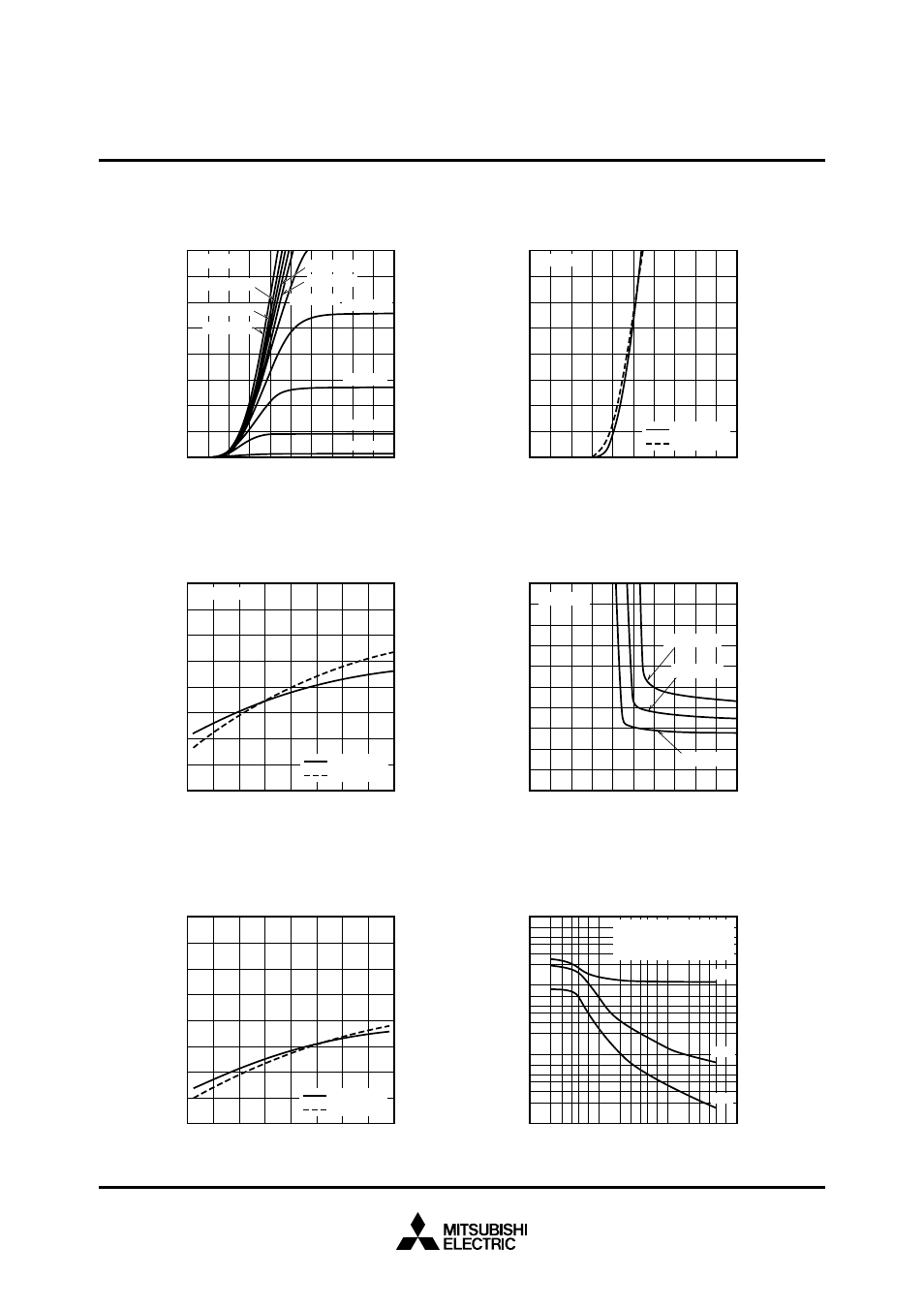 MITSUBISHI
ELECTRIC